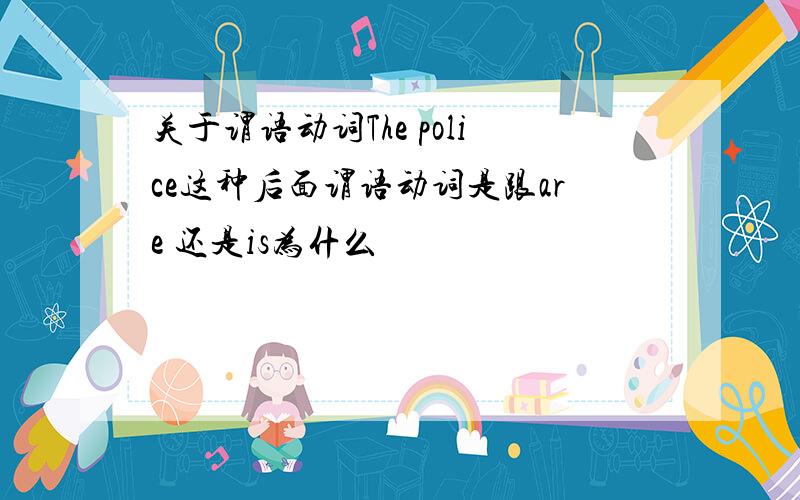 关于谓语动词The police这种后面谓语动词是跟are 还是is为什么